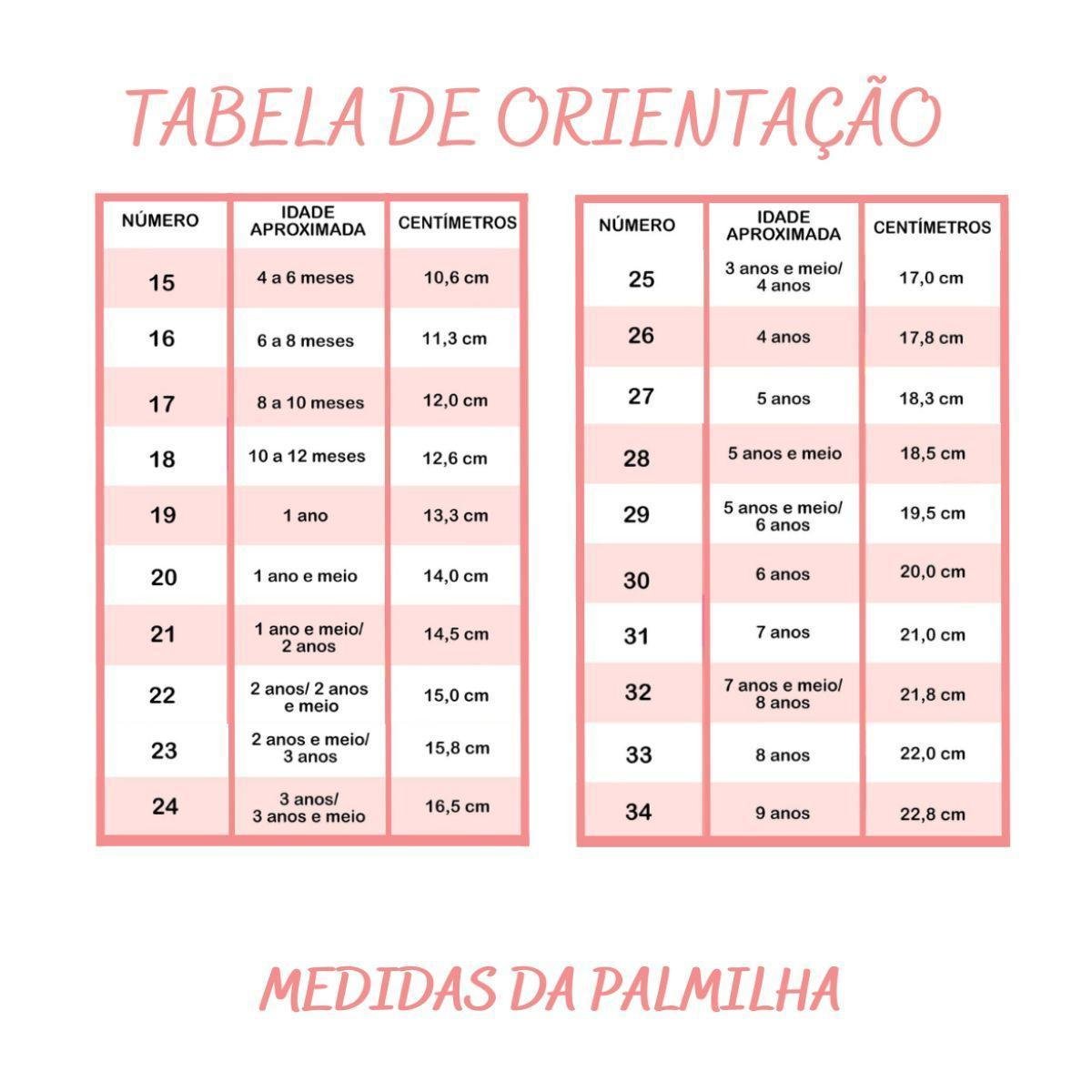 TABELA DE ORIENTAÇÃO

| NÚMERO | IDADE APROXIMADA | CENTÍMETROS |
|---|---|---|
| 15 | 4 a 6 meses | 10,6 cm |
| 16 | 6 a 8 meses | 11,3 cm |
| 17 | 8 a 10 meses | 12,0 cm |
| 18 | 10 a 12 meses | 12,6 cm |
| 19 | 1 ano | 13,3 cm |
| 20 | 1 ano e meio | 14,0 cm |
| 21 | 1 ano e meio/ 2 anos | 14,5 cm |
| 22 | 2 anos/ 2 anos e meio | 15,0 cm |
| 23 | 2 anos e meio/ 3 anos | 15,8 cm |
| 24 | 3 anos/ 3 anos e meio | 16,5 cm |

| NÚMERO | IDADE APROXIMADA | CENTÍMETROS |
|---|---|---|
| 25 | 3 anos e meio/ 4 anos | 17,0 cm |
| 26 | 4 anos | 17,8 cm |
| 27 | 5 anos | 18,3 cm |
| 28 | 5 anos e meio | 18,5 cm |
| 29 | 5 anos e meio/ 6 anos | 19,5 cm |
| 30 | 6 anos | 20,0 cm |
| 31 | 7 anos | 21,0 cm |
| 32 | 7 anos e meio/ 8 anos | 21,8 cm |
| 33 | 8 anos | 22,0 cm |
| 34 | 9 anos | 22,8 cm |

MEDIDAS DA PALMILHA